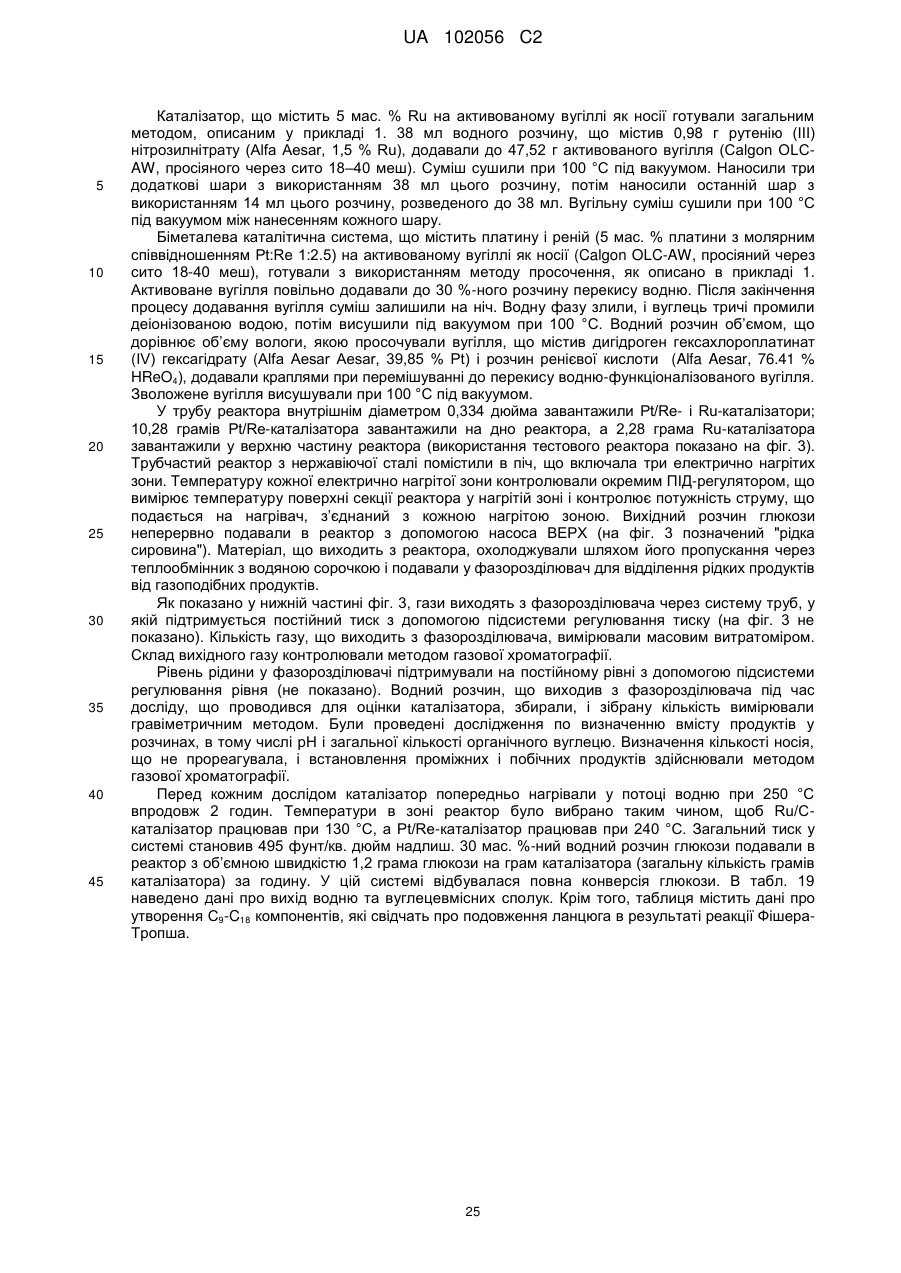 UA 102056 C2

Каталізатор, що містить 5 мас. % Ru на активованому вугіллі як носії готували загальним методом, описаним у прикладі 1. 38 мл водного розчину, що містив 0,98 г рутенію (III) нітрозилнітрату (Alfa Aesar, 1,5 % Ru), додавали до 47,52 г активованого вугілля (Calgon OLC-AW, просіяного через сито 18–40 меш). Суміш сушили при 100 °C під вакуумом. Наносили три додаткові шари з використанням 38 мл цього розчину, потім наносили останній шар з використанням 14 мл цього розчину, розведеного до 38 мл. Вугільну суміш сушили при 100 °C під вакуумом між нанесенням кожного шару.

5

Біметалева каталітична система, що містить платину і реній (5 мас. % платини з молярним співвідношенням Pt:Re 1:2.5) на активованому вугіллі як носії (Calgon OLC-AW, просіяний через сито 18-40 меш), готували з використанням методу просочення, як описано в прикладі 1. Активоване вугілля повільно додавали до 30 %-ного розчину перекису водню. Після закінчення процесу додавання вугілля суміш залишили на ніч. Водну фазу злили, і вуглець тричі промили деіонізованою водою, потім висушили під вакуумом при 100 °C. Водний розчин об'ємом, що дорівнює об'єму вологи, якою просочували вугілля, що містив дигідроген гексахлороплатинат (IV) гексагідрату (Alfa Aesar Aesar, 39,85 % Pt) і розчин ренієвої кислоти (Alfa Aesar, 76.41 % $HReO_4$), додавали краплями при перемішуванні до перекису водню-функціоналізованого вугілля. Зволожене вугілля висушували при 100 °C під вакуумом.

10

15

У трубу реактора внутрішнім діаметром 0,334 дюйма завантажили Pt/Re- і Ru-каталізатори; 10,28 грамів Pt/Re-каталізатора завантажили на дно реактора, а 2,28 грама Ru-каталізатора завантажили у верхню частину реактора (використання тестового реактора показано на фіг. 3). Трубчастий реактор з нержавіючої сталі помістили в піч, що включала три електрично нагрітих зони. Температуру кожної електрично нагрітої зони контролювали окремим ПІД-регулятором, що вимірює температуру поверхні секції реактора у нагрітій зоні і контролює потужність струму, що подається на нагрівач, з'єднаний з кожною нагрітою зоною. Вихідний розчин глюкози неперервно подавали в реактор з допомогою насоса ВЕРХ (на фіг. 3 позначений "рідка сировина"). Матеріал, що виходить з реактора, охолоджували шляхом його пропускання через теплообмінник з водяною сорочкою і подавали у фазорозділювач для відділення рідких продуктів від газоподібних продуктів.

20

25

Як показано у нижній частині фіг. 3, гази виходять з фазорозділювача через систему труб, у якій підтримується постійний тиск з допомогою підсистеми регулювання тиску (на фіг. 3 не показано). Кількість газу, що виходить з фазорозділювача, вимірювали масовим витратоміром. Склад вихідного газу контролювали методом газової хроматографії.

30

Рівень рідини у фазорозділювачі підтримували на постійному рівні з допомогою підсистеми регулювання рівня (не показано). Водний розчин, що виходив з фазорозділювача під час досліду, що проводився для оцінки каталізатора, збирали, і зібрану кількість вимірювали гравіметричним методом. Були проведені дослідження по визначенню вмісту продуктів у розчинах, в тому числі pH і загальної кількості органічного вуглецю. Визначення кількості носія, що не прореагувала, і встановлення проміжних і побічних продуктів здійснювали методом газової хроматографії.

35

Перед кожним дослідом каталізатор попередньо нагрівали у потоці водню при 250 °C впродовж 2 годин. Температури в зоні реактор було вибрано таким чином, щоб Ru/C-каталізатор працював при 130 °C, а Pt/Re-каталізатор працював при 240 °C. Загальний тиск у системі становив 495 фунт/кв. дюйм надлиш. 30 мас. %-ний водний розчин глюкози подавали в реактор з об'ємною швидкістю 1,2 грама глюкози на грам каталізатора (загальну кількість грамів каталізатора) за годину. У цій системі відбувалася повна конверсія глюкози. В табл. 19 наведено дані про вихід водню та вуглецевмісних сполук. Крім того, таблиця містить дані про утворення $C_9$-$C_{18}$ компонентів, які свідчать про подовження ланцюга в результаті реакції Фішера-Тропша.

40

45

25